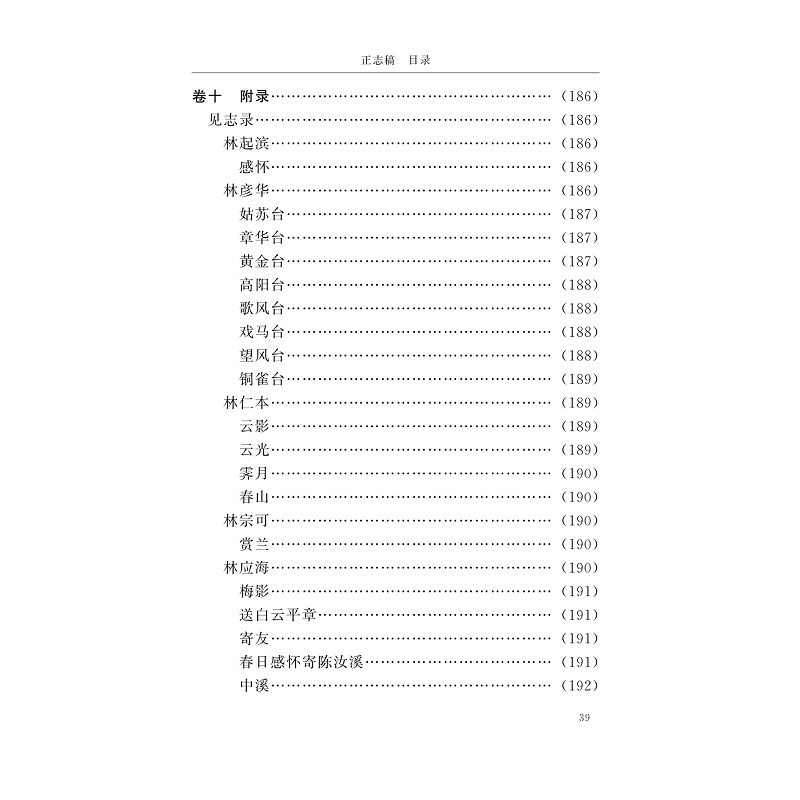 正志稿　目录

卷十　附录……………………………………………（186）
见志录……………………………………………（186）
林起滨……………………………………………（186）
感怀……………………………………………（186）
林彦华……………………………………………（186）
姑苏台……………………………………………（187）
章华台……………………………………………（187）
黄金台……………………………………………（187）
高阳台……………………………………………（188）
歌风台……………………………………………（188）
戏马台……………………………………………（188）
望风台……………………………………………（188）
铜雀台……………………………………………（189）
林仁本……………………………………………（189）
云影……………………………………………（189）
云光……………………………………………（189）
霁月……………………………………………（190）
春山……………………………………………（190）
林宗可……………………………………………（190）
赏兰……………………………………………（190）
林应海……………………………………………（190）
梅影……………………………………………（191）
送白云平章……………………………………………（191）
寄友……………………………………………（191）
春日感怀寄陈汝溪……………………………………………（191）
中溪……………………………………………（192）

39